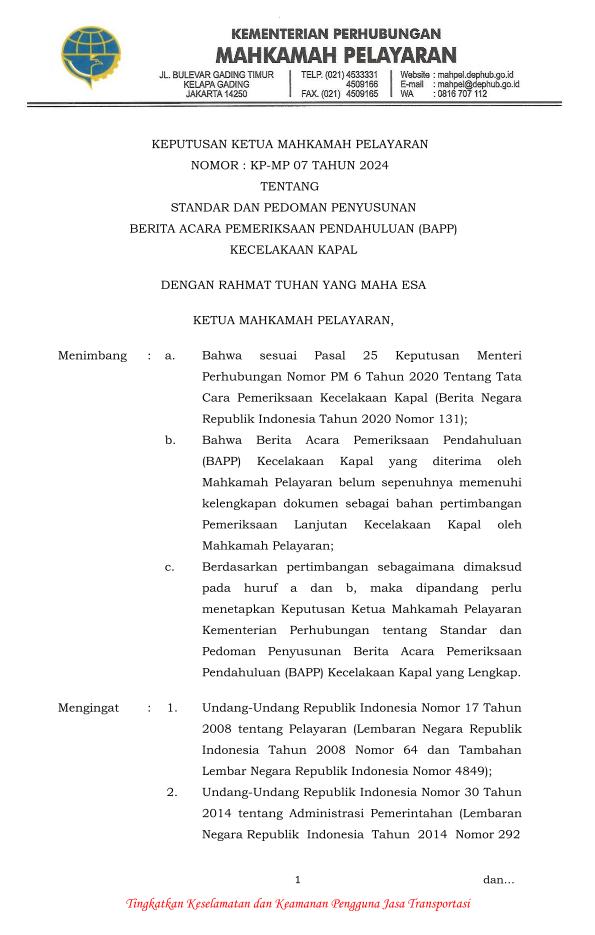 KEMENTERIAN PERHUBUNGAN
MAHKAMAH PELAYARAN

JL. BULEVAR GADING TIMUR
KELAPA GADING
JAKARTA 14250

TELP. (021) 4533331
4509166
FAX. (021) 4509165

Website : mahpel.dephub.go.id
E-mail : mahpel@dephub.go.id
WA : 0816 707 112

KEPUTUSAN KETUA MAHKAMAH PELAYARAN
NOMOR : KP-MP 07 TAHUN 2024
TENTANG
STANDAR DAN PEDOMAN PENYUSUNAN
BERITA ACARA PEMERIKSAAN PENDAHULUAN (BAPP)
KECELAKAAN KAPAL

DENGAN RAHMAT TUHAN YANG MAHA ESA

KETUA MAHKAMAH PELAYARAN,

Menimbang : a. Bahwa sesuai Pasal 25 Keputusan Menteri Perhubungan Nomor PM 6 Tahun 2020 Tentang Tata Cara Pemeriksaan Kecelakaan Kapal (Berita Negara Republik Indonesia Tahun 2020 Nomor 131);

b. Bahwa Berita Acara Pemeriksaan Pendahuluan (BAPP) Kecelakaan Kapal yang diterima oleh Mahkamah Pelayaran belum sepenuhnya memenuhi kelengkapan dokumen sebagai bahan pertimbangan Pemeriksaan Lanjutan Kecelakaan Kapal oleh Mahkamah Pelayaran;

c. Berdasarkan pertimbangan sebagaimana dimaksud pada huruf a dan b, maka dipandang perlu menetapkan Keputusan Ketua Mahkamah Pelayaran Kementerian Perhubungan tentang Standar dan Pedoman Penyusunan Berita Acara Pemeriksaan Pendahuluan (BAPP) Kecelakaan Kapal yang Lengkap.

Mengingat : 1. Undang-Undang Republik Indonesia Nomor 17 Tahun 2008 tentang Pelayaran (Lembaran Negara Republik Indonesia Tahun 2008 Nomor 64 dan Tambahan Lembar Negara Republik Indonesia Nomor 4849);

2. Undang-Undang Republik Indonesia Nomor 30 Tahun 2014 tentang Administrasi Pemerintahan (Lembaran Negara Republik Indonesia Tahun 2014 Nomor 292

1

dan...

Tingkatkan Keselamatan dan Keamanan Pengguna Jasa Transportasi